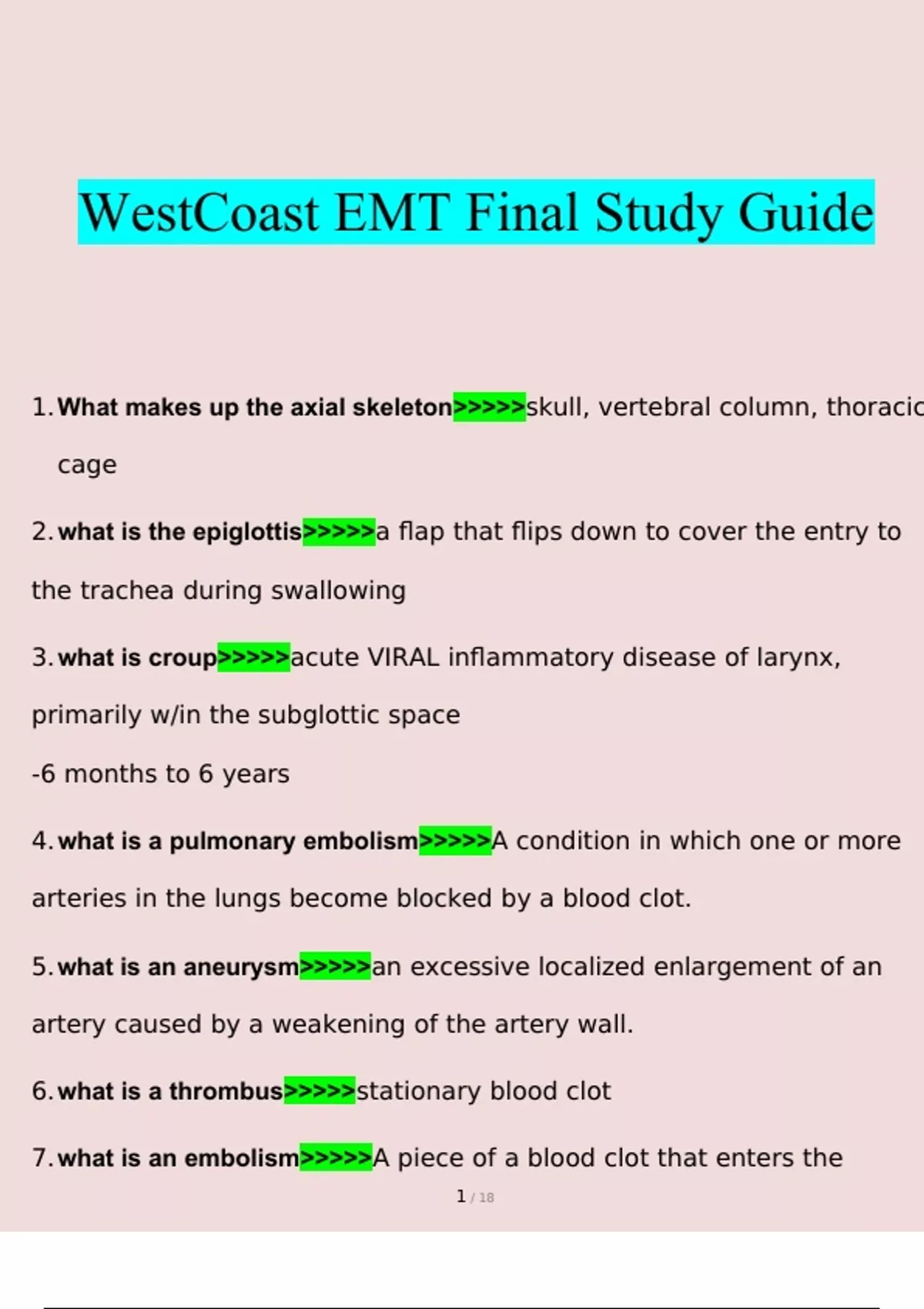 WestCoast EMT Final Study Guide

1. What makes up the axial skeleton>>>>>skull, vertebral column, thoracic cage

2. what is the epiglottis>>>>>a flap that flips down to cover the entry to the trachea during swallowing

3. what is croup>>>>>acute VIRAL inflammatory disease of larynx, primarily w/in the subglottic space

-6 months to 6 years

4. what is a pulmonary embolism>>>>>A condition in which one or more arteries in the lungs become blocked by a blood clot.

5. what is an aneurysm>>>>>an excessive localized enlargement of an artery caused by a weakening of the artery wall.

6. what is a thrombus>>>>>stationary blood clot

7. what is an embolism>>>>>A piece of a blood clot that enters the

1 / 18